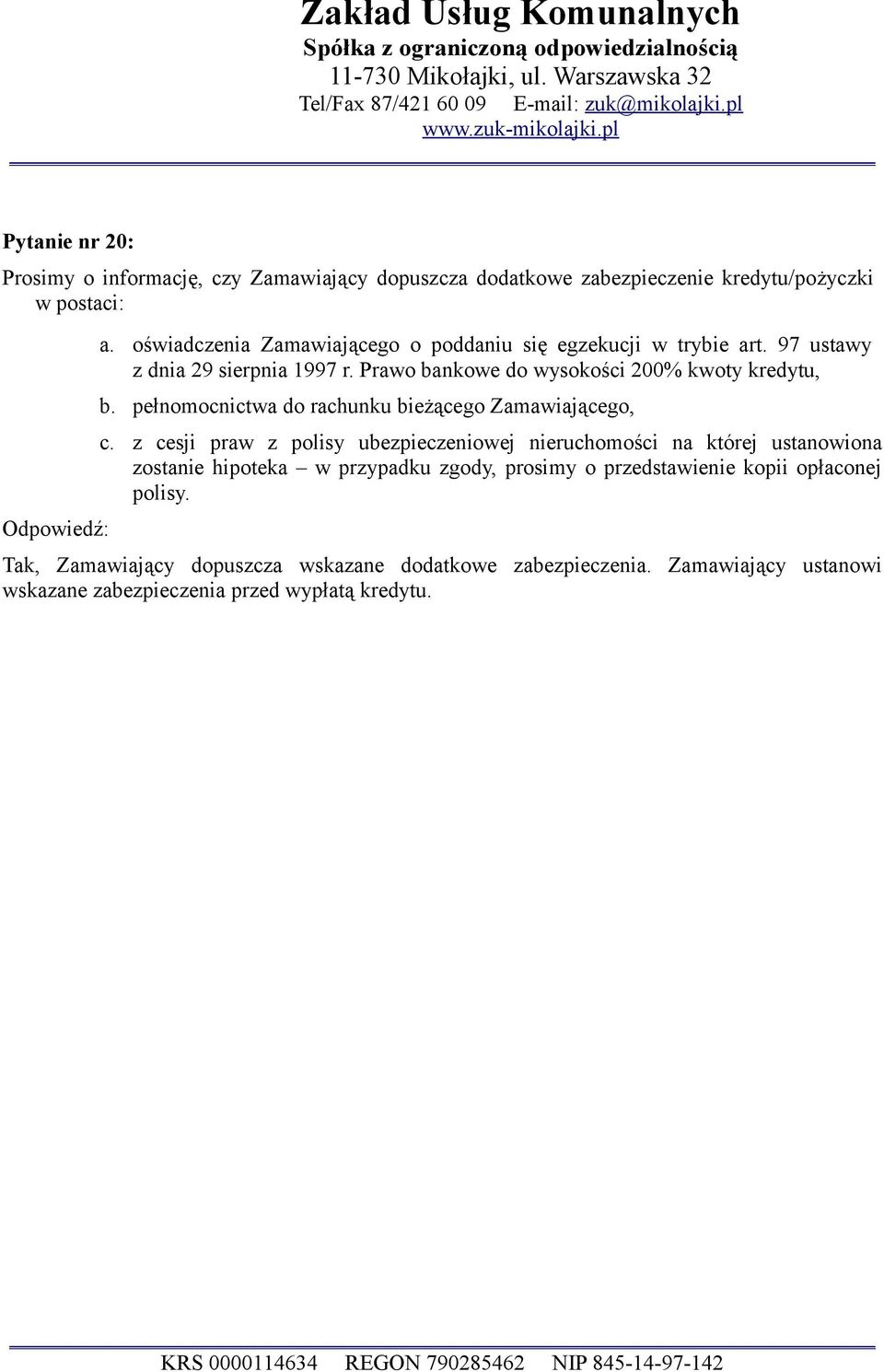 Zakład Usług Komunalnych
Spółka z ograniczoną odpowiedzialnością
11-730 Mikołajki, ul. Warszawska 32
Tel/Fax 87/421 60 09 E-mail: zuk@mikolajki.pl
www.zuk-mikolajki.pl

Pytanie nr 20:

Prosimy o informację, czy Zamawiający dopuszcza dodatkowe zabezpieczenie kredytu/pożyczki w postaci:

a. oświadczenia Zamawiającego o poddaniu się egzekucji w trybie art. 97 ustawy z dnia 29 sierpnia 1997 r. Prawo bankowe do wysokości 200% kwoty kredytu,
b. pełnomocnictwa do rachunku bieżącego Zamawiającego,
c. z cesji praw z polisy ubezpieczeniowej nieruchomości na której ustanowiona zostanie hipoteka – w przypadku zgody, prosimy o przedstawienie kopii opłaconej polisy.

Odpowiedź:

Tak, Zamawiający dopuszcza wskazane dodatkowe zabezpieczenia. Zamawiający ustanowi wskazane zabezpieczenia przed wypłatą kredytu.

KRS 0000114634 REGON 790285462 NIP 845-14-97-142